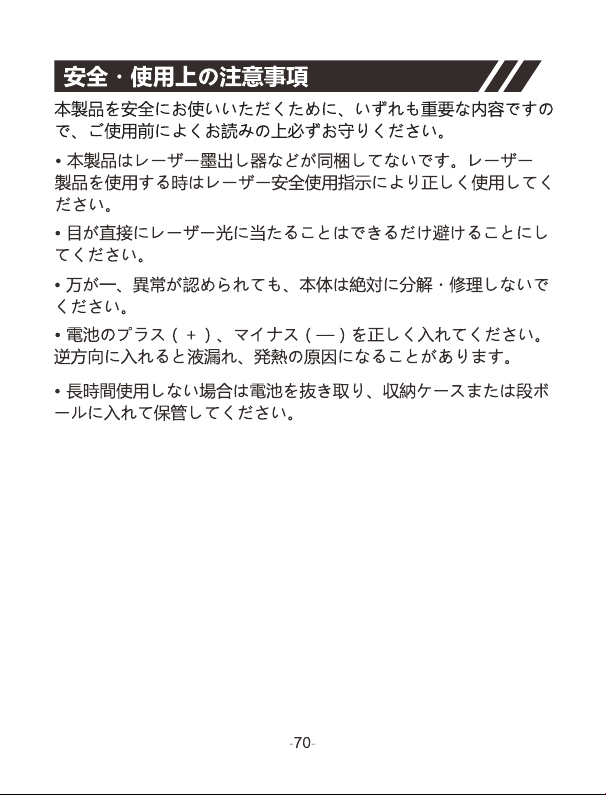 安全・使用上の注意事項

本製品を安全にお使いいただくために、いずれも重要な内容ですので、ご使用前によくお読みの上必ずお守りください。

• 本製品はレーザー墨出し器などが同梱してないです。レーザー製品を使用する時はレーザー安全使用指示により正しく使用してください。

• 目が直接にレーザー光に当たることはできるだけ避けることにしてください。

• 万が一、異常が認められても、本体は絶対に分解・修理しないでください。

• 電池のプラス（＋）、マイナス（—）を正しく入れてください。逆方向に入れると液漏れ、発熱の原因になることがあります。

• 長時間使用しない場合は電池を抜き取り、収納ケースまたは段ボールに入れて保管してください。

-70-